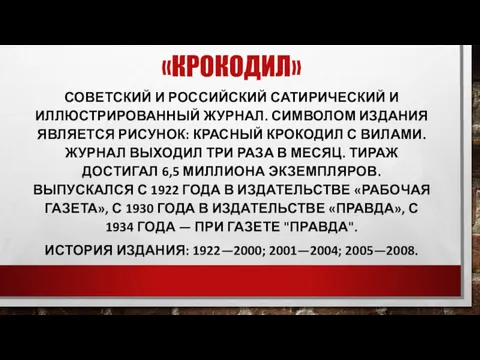 «КРОКОДИЛ»

СОВЕТСКИЙ И РОССИЙСКИЙ САТИРИЧЕСКИЙ И ИЛЛЮСТРИРОВАННЫЙ ЖУРНАЛ. СИМВОЛОМ ИЗДАНИЯ ЯВЛЯЕТСЯ РИСУНОК: КРАСНЫЙ КРОКОДИЛ С ВИЛАМИ. ЖУРНАЛ ВЫХОДИЛ ТРИ РАЗА В МЕСЯЦ. ТИРАЖ ДОСТИГАЛ 6,5 МИЛЛИОНА ЭКЗЕМПЛЯРОВ. ВЫПУСКАЛСЯ С 1922 ГОДА В ИЗДАТЕЛЬСТВЕ «РАБОЧАЯ ГАЗЕТА», С 1930 ГОДА В ИЗДАТЕЛЬСТВЕ «ПРАВДА», С 1934 ГОДА — ПРИ ГАЗЕТЕ "ПРАВДА".

ИСТОРИЯ ИЗДАНИЯ: 1922—2000; 2001—2004; 2005—2008.